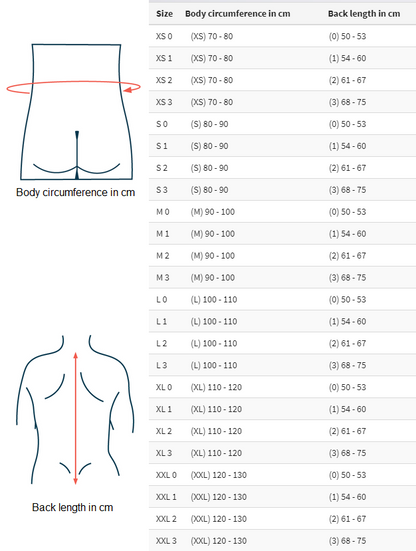 Body circumference in cm

Back length in cm

| Size | Body circumference in cm | Back length in cm |
|---|---|---|
| XS 0 | (XS) 70 - 80 | (0) 50 - 53 |
| XS 1 | (XS) 70 - 80 | (1) 54 - 60 |
| XS 2 | (XS) 70 - 80 | (2) 61 - 67 |
| XS 3 | (XS) 70 - 80 | (3) 68 - 75 |
| S 0 | (S) 80 - 90 | (0) 50 - 53 |
| S 1 | (S) 80 - 90 | (1) 54 - 60 |
| S 2 | (S) 80 - 90 | (2) 61 - 67 |
| S 3 | (S) 80 - 90 | (3) 68 - 75 |
| M 0 | (M) 90 - 100 | (0) 50 - 53 |
| M 1 | (M) 90 - 100 | (1) 54 - 60 |
| M 2 | (M) 90 - 100 | (2) 61 - 67 |
| M 3 | (M) 90 - 100 | (3) 68 - 75 |
| L 0 | (L) 100 - 110 | (0) 50 - 53 |
| L 1 | (L) 100 - 110 | (1) 54 - 60 |
| L 2 | (L) 100 - 110 | (2) 61 - 67 |
| L 3 | (L) 100 - 110 | (3) 68 - 75 |
| XL 0 | (XL) 110 - 120 | (0) 50 - 53 |
| XL 1 | (XL) 110 - 120 | (1) 54 - 60 |
| XL 2 | (XL) 110 - 120 | (2) 61 - 67 |
| XL 3 | (XL) 110 - 120 | (3) 68 - 75 |
| XXL 0 | (XXL) 120 - 130 | (0) 50 - 53 |
| XXL 1 | (XXL) 120 - 130 | (1) 54 - 60 |
| XXL 2 | (XXL) 120 - 130 | (2) 61 - 67 |
| XXL 3 | (XXL) 120 - 130 | (3) 68 - 75 |